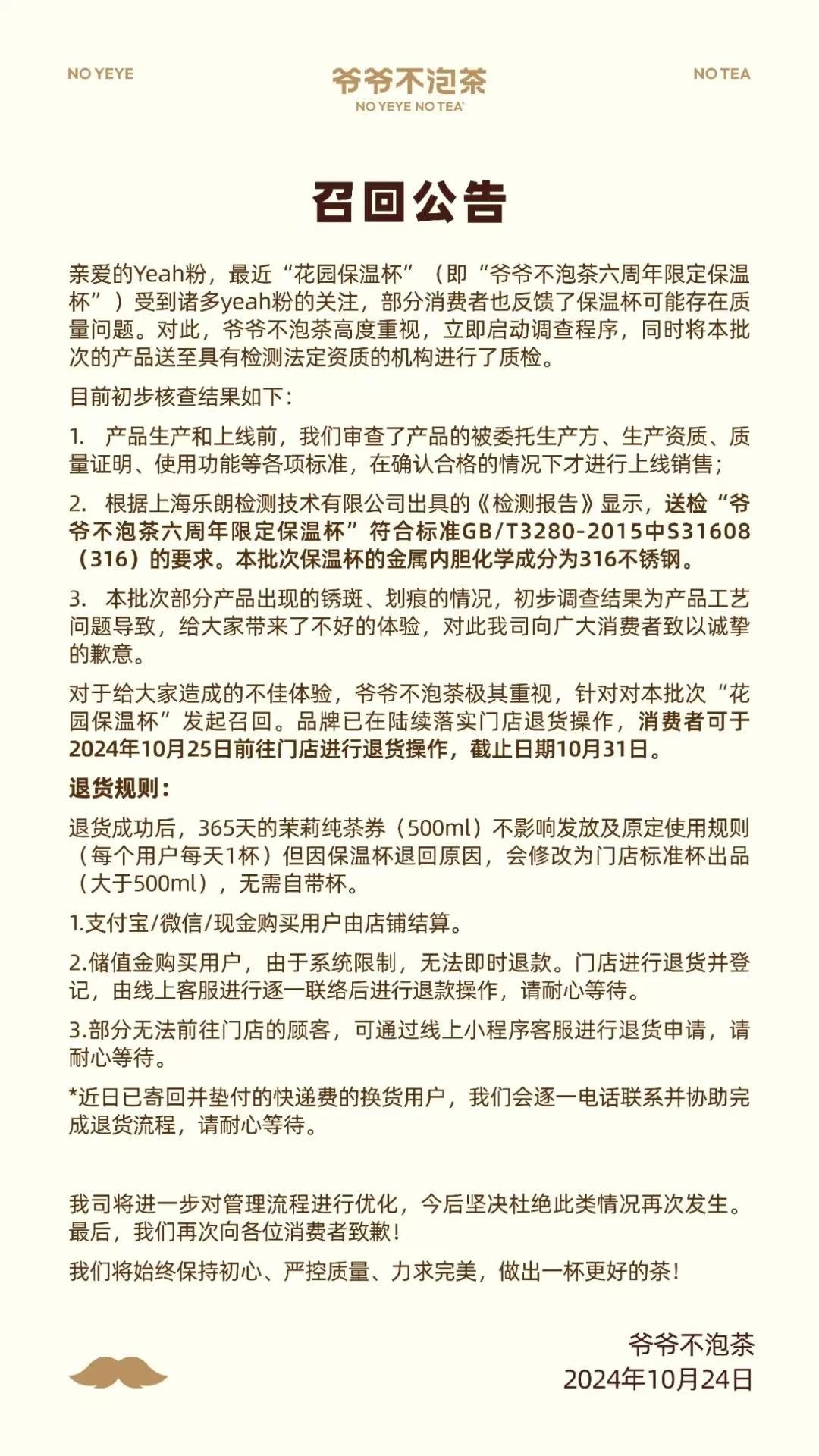 NO YEYE

爷爷不泡茶
NO YEYE NO TEA

NO TEA

召回公告

亲爱的Yeah粉，最近“花园保温杯”（即“爷爷不泡茶六周年限定保温杯”）受到诸多yeah粉的关注，部分消费者也反馈了保温杯可能存在质量问题。对此，爷爷不泡茶高度重视，立即启动调查程序，同时将本批次的产品送至具有检测法定资质的机构进行了质检。

目前初步核查结果如下：

1. 产品生产和上线前，我们审查了产品的被委托生产方、生产资质、质量证明、使用功能等各项标准，在确认合格的情况下才进行上线销售；

2. 根据上海乐朗检测技术有限公司出具的《检测报告》显示，送检“爷爷不泡茶六周年限定保温杯”符合标准GB/T3280-2015中S31608（316）的要求。本批次保温杯的金属内胆化学成分为316不锈钢。

3. 本批次部分产品出现的锈斑、划痕的情况，初步调查结果为产品工艺问题导致，给大家带来了不好的体验，对此我司向广大消费者致以诚挚的歉意。

对于给大家造成的不佳体验，爷爷不泡茶极其重视，针对对本批次“花园保温杯”发起召回。品牌已在陆续落实门店退货操作，消费者可于2024年10月25日前往门店进行退货操作，截止日期10月31日。

退货规则：

退货成功后，365天的茉莉纯茶券（500ml）不影响发放及原定使用规则（每个用户每天1杯）但因保温杯退回原因，会修改为门店标准杯出品（大于500ml），无需自带杯。

1.支付宝/微信/现金购买用户由店铺结算。

2.储值金购买用户，由于系统限制，无法即时退款。门店进行退货并登记，由线上客服进行逐一联络后进行退款操作，请耐心等待。

3.部分无法前往门店的顾客，可通过线上小程序客服进行退货申请，请耐心等待。

*近日已寄回并垫付的快递费的换货用户，我们会逐一电话联系并协助完成退货流程，请耐心等待。

我司将进一步对管理流程进行优化，今后坚决杜绝此类情况再次发生。最后，我们再次向各位消费者致歉！

我们将始终保持初心、严控质量、力求完美，做出一杯更好的茶！

爷爷不泡茶
2024年10月24日